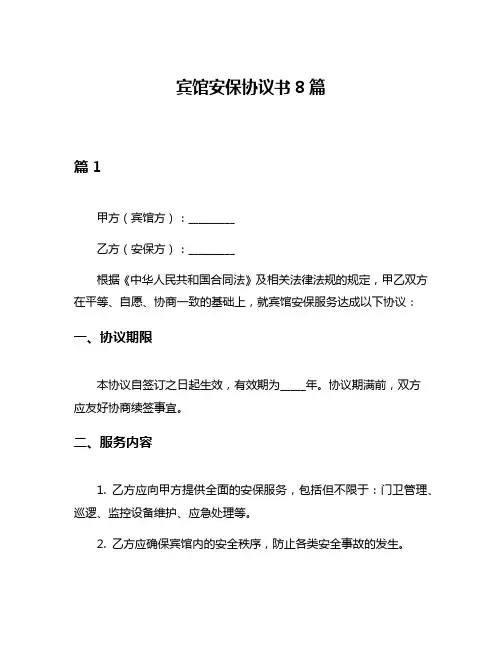 宾馆安保协议书 8 篇

篇 1

甲方（宾馆方）：________

乙方（安保方）：________

根据《中华人民共和国合同法》及相关法律法规的规定，甲乙双方在平等、自愿、协商一致的基础上，就宾馆安保服务达成以下协议：

一、协议期限

本协议自签订之日起生效，有效期为____年。协议期满前，双方应友好协商续签事宜。

二、服务内容

1. 乙方应向甲方提供全面的安保服务，包括但不限于：门卫管理、巡逻、监控设备维护、应急处理等。

2. 乙方应确保宾馆内的安全秩序，防止各类安全事故的发生。